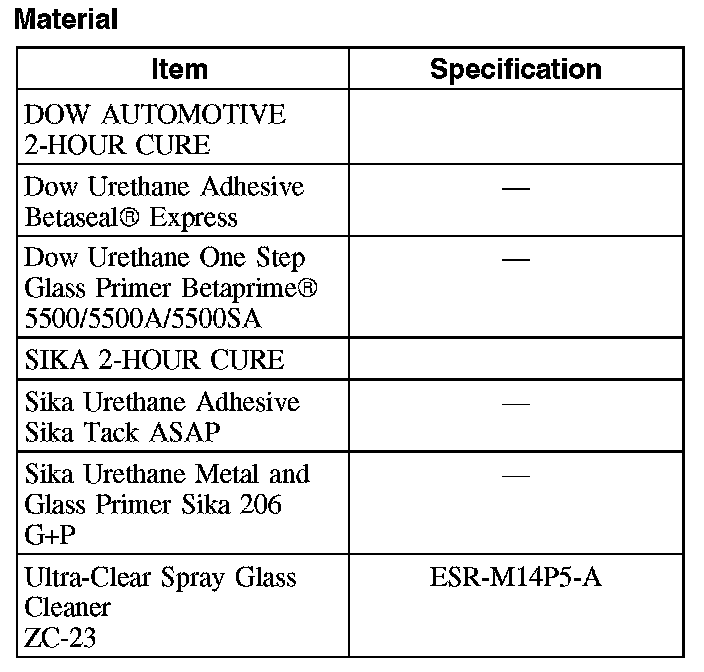 Material

| Item | Specification |
|---|---|
| DOW AUTOMOTIVE 2-HOUR CURE | |
| Dow Urethane Adhesive Betaseal® Express | — |
| Dow Urethane One Step Glass Primer Betaprime® 5500/5500A/5500SA | — |
| SIKA 2-HOUR CURE | |
| Sika Urethane Adhesive Sika Tack ASAP | — |
| Sika Urethane Metal and Glass Primer Sika 206 G+P | — |
| Ultra-Clear Spray Glass Cleaner ZC-23 | ESR-M14P5-A |